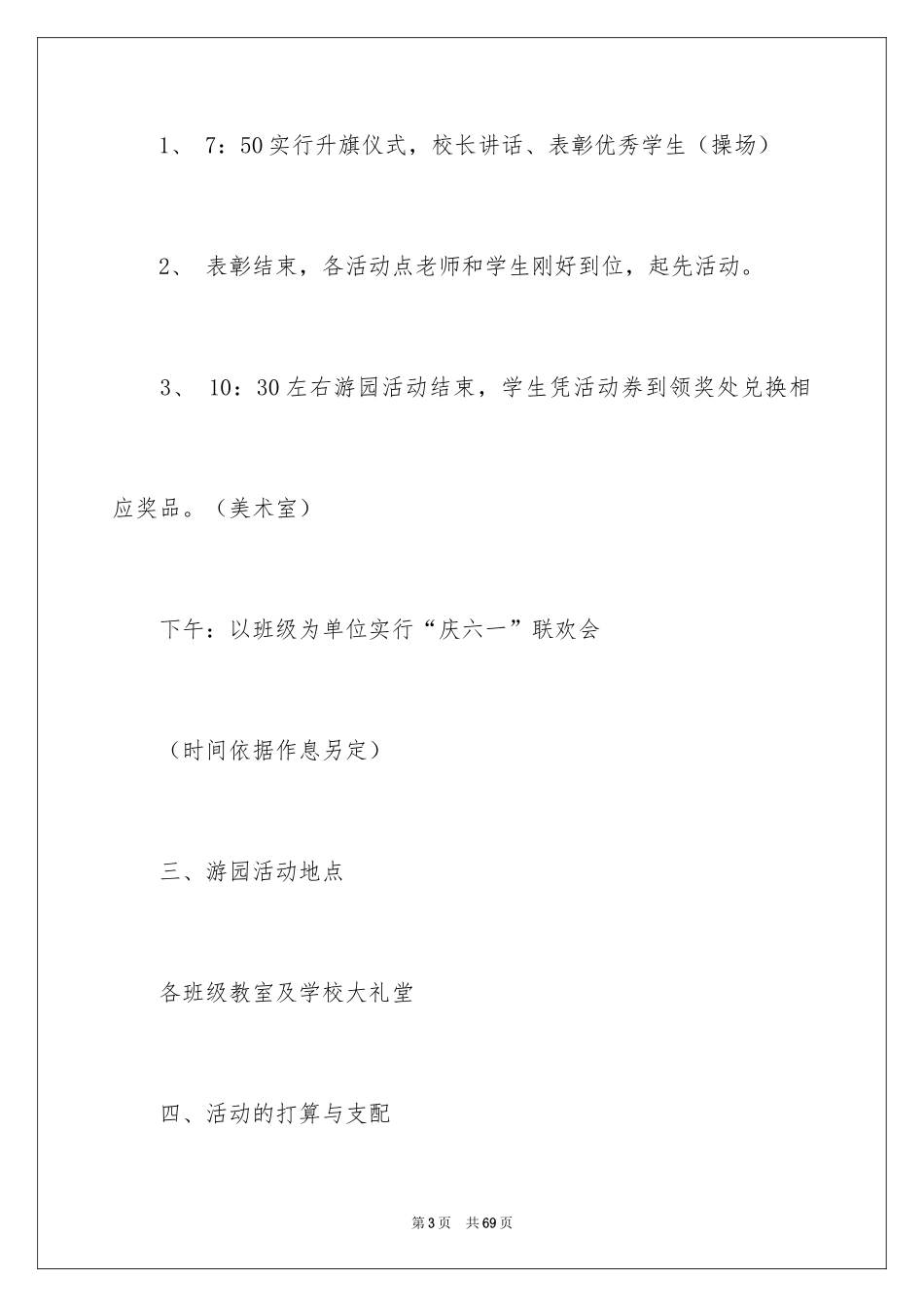 1、 7：50实行升旗仪式，校长讲话、表彰优秀学生（操场）

2、 表彰结束，各活动点老师和学生刚好到位，起先活动。

3、 10：30左右游园活动结束，学生凭活动券到领奖处兑换相应奖品。（美术室）

下午：以班级为单位实行“庆六一”联欢会

（时间依据作息另定）

三、游园活动地点

各班级教室及学校大礼堂

四、活动的打算与支配

第3页 共69页